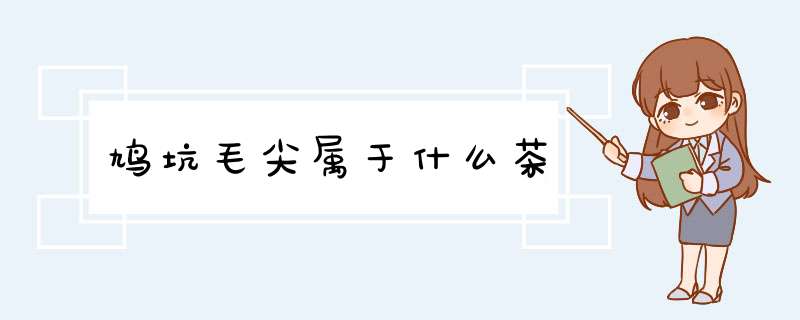 鸠坑毛尖属于什么茶